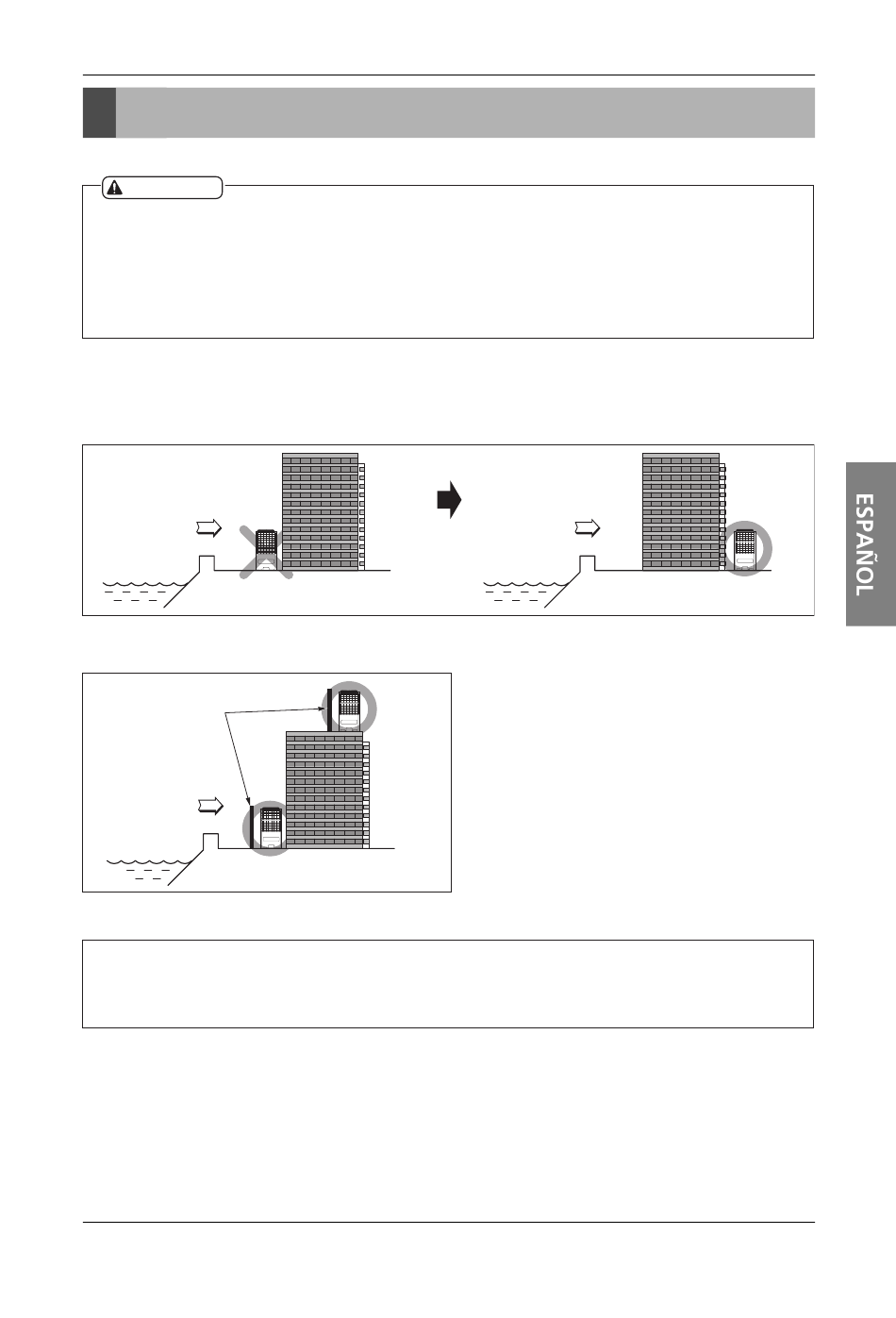 ESPAÑOL